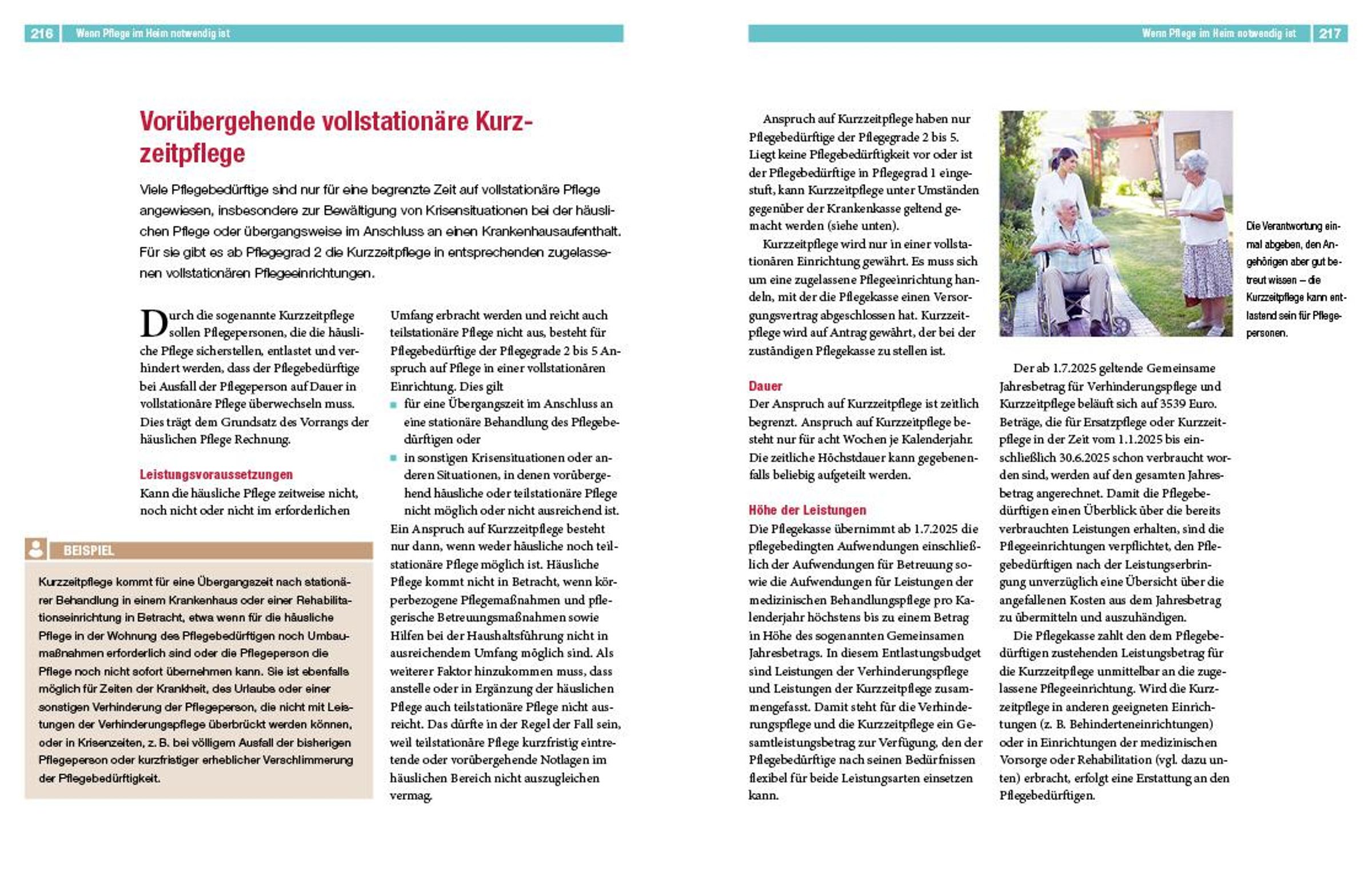 216 Wenn Pflege im Heim notwendig ist

Vorübergehende vollstationäre Kurzzeitpflege

Viele Pflegebedürftige sind nur für eine begrenzte Zeit auf vollstationäre Pflege angewiesen, insbesondere zur Bewältigung von Krisensituationen bei der häuslichen Pflege oder übergangsweise im Anschluss an einen Krankenhausaufenthalt. Für sie gibt es ab Pflegegrad 2 die Kurzzeitpflege in entsprechenden zugelassenen vollstationären Pflegeeinrichtungen.

Durch die sogenannte Kurzzeitpflege sollen Pflegepersonen, die die häusliche Pflege sicherstellen, entlastet und verhindert werden, dass der Pflegebedürftige bei Ausfall der Pflegeperson auf Dauer in vollstationäre Pflege überwechseln muss. Dies trägt dem Grundsatz des Vorrangs der häuslichen Pflege Rechnung.

Leistungsvoraussetzungen
Kann die häusliche Pflege zeitweise nicht, noch nicht oder nicht im erforderlichen

BEISPIEL

Kurzzeitpflege kommt für eine Übergangszeit nach stationärer Behandlung in einem Krankenhaus oder einer Rehabilitationseinrichtung in Betracht, etwa wenn für die häusliche Pflege in der Wohnung des Pflegebedürftigen noch Umbaumaßnahmen erforderlich sind oder die Pflegeperson die Pflege noch nicht sofort übernehmen kann. Sie ist ebenfalls möglich für Zeiten der Krankheit, des Urlaubs oder einer sonstigen Verhinderung der Pflegeperson, die nicht mit Leistungen der Verhinderungspflege überbrückt werden können, oder in Krisenzeiten, z. B. bei völligem Ausfall der bisherigen Pflegeperson oder kurzfristiger erheblicher Verschlimmerung der Pflegebedürftigkeit.

Umfang erbracht werden und reicht auch teilstationäre Pflege nicht aus, besteht für Pflegebedürftige der Pflegegrade 2 bis 5 Anspruch auf Pflege in einer vollstationären Einrichtung. Dies gilt
■ für eine Übergangszeit im Anschluss an eine stationäre Behandlung des Pflegebedürftigen oder
■ in sonstigen Krisensituationen oder anderen Situationen, in denen vorübergehend häusliche oder teilstationäre Pflege nicht möglich oder nicht ausreichend ist.
Ein Anspruch auf Kurzzeitpflege besteht nur dann, wenn weder häusliche noch teilstationäre Pflege möglich ist. Häusliche Pflege kommt nicht in Betracht, wenn körperbezogene Pflegemaßnahmen und pflegerische Betreuungsmaßnahmen sowie Hilfen bei der Haushaltsführung nicht in ausreichendem Umfang möglich sind. Als weiterer Faktor hinzukommen muss, dass anstelle oder in Ergänzung der häuslichen Pflege auch teilstationäre Pflege nicht ausreicht. Das dürfte in der Regel der Fall sein, weil teilstationäre Pflege kurzfristig eintretende oder vorübergehende Notlagen im häuslichen Bereich nicht auszugleichen vermag.

Wenn Pflege im Heim notwendig ist 217

Anspruch auf Kurzzeitpflege haben nur Pflegebedürftige der Pflegegrade 2 bis 5. Liegt keine Pflegebedürftigkeit vor oder ist der Pflegebedürftige in Pflegegrad 1 eingestuft, kann Kurzzeitpflege unter Umständen gegenüber der Krankenkasse geltend gemacht werden (siehe unten).
Kurzzeitpflege wird nur in einer vollstationären Einrichtung gewährt. Es muss sich um eine zugelassene Pflegeeinrichtung handeln, mit der die Pflegekasse einen Versorgungsvertrag abgeschlossen hat. Kurzzeitpflege wird auf Antrag gewährt, der bei der zuständigen Pflegekasse zu stellen ist.

Dauer
Der Anspruch auf Kurzzeitpflege ist zeitlich begrenzt. Anspruch auf Kurzzeitpflege besteht nur für acht Wochen je Kalenderjahr. Die zeitliche Höchstdauer kann gegebenenfalls beliebig aufgeteilt werden.

Höhe der Leistungen
Die Pflegekasse übernimmt ab 1.7.2025 die pflegebedingten Aufwendungen einschließlich der Aufwendungen für Betreuung sowie die Aufwendungen für Leistungen der medizinischen Behandlungspflege pro Kalenderjahr höchstens bis zu einem Betrag in Höhe des sogenannten Gemeinsamen Jahresbetrags. In diesem Entlastungsbudget sind Leistungen der Verhinderungspflege und Leistungen der Kurzzeitpflege zusammengefasst. Damit steht für die Verhinderungspflege und die Kurzzeitpflege ein Gesamtleistungsbetrag zur Verfügung, den der Pflegebedürftige nach seinen Bedürfnissen flexibel für beide Leistungsarten einsetzen kann.

Die Verantwortung einmal abgeben, den Angehörigen aber gut betreut wissen – die Kurzzeitpflege kann entlastend sein für Pflegepersonen.

Der ab 1.7.2025 geltende Gemeinsame Jahresbetrag für Verhinderungspflege und Kurzzeitpflege beläuft sich auf 3539 Euro. Beträge, die für Ersatzpflege oder Kurzzeitpflege in der Zeit vom 1.1.2025 bis einschließlich 30.6.2025 schon verbraucht worden sind, werden auf den gesamten Jahresbetrag angerechnet. Damit die Pflegebedürftigen einen Überblick über die bereits verbrauchten Leistungen erhalten, sind die Pflegeeinrichtungen verpflichtet, den Pflegebedürftigen nach der Leistungserbringung unverzüglich eine Übersicht über die angefallenen Kosten aus dem Jahresbetrag zu übermitteln und auszuhändigen.
Die Pflegekasse zahlt den dem Pflegebedürftigen zustehenden Leistungsbetrag für die Kurzzeitpflege unmittelbar an die zugelassene Pflegeeinrichtung. Wird die Kurzzeitpflege in anderen geeigneten Einrichtungen (z. B. Behinderteneinrichtungen) oder in Einrichtungen der medizinischen Vorsorge oder Rehabilitation (vgl. dazu unten) erbracht, erfolgt eine Erstattung an den Pflegebedürftigen.